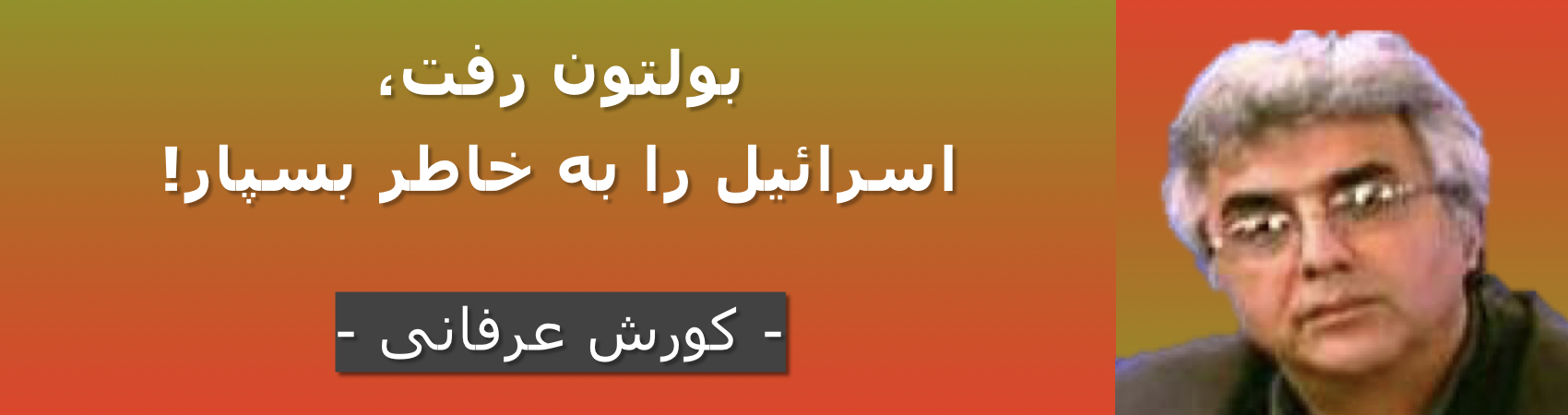 بولتون رفت،
اسرائیل را به خاطر بسپار!

- کورش عرفانی -